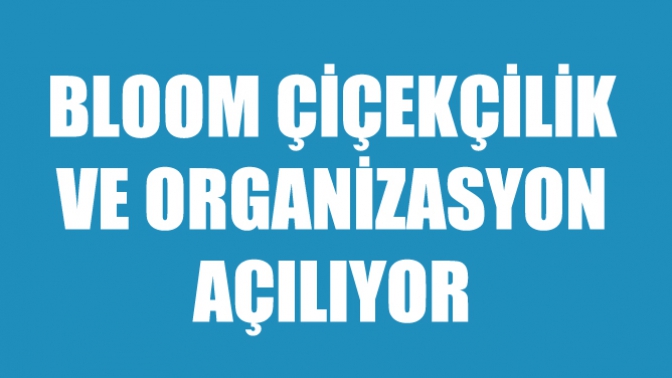 BLOOM ÇİÇEKÇİLİK VE ORGANİZASYON AÇILIYOR